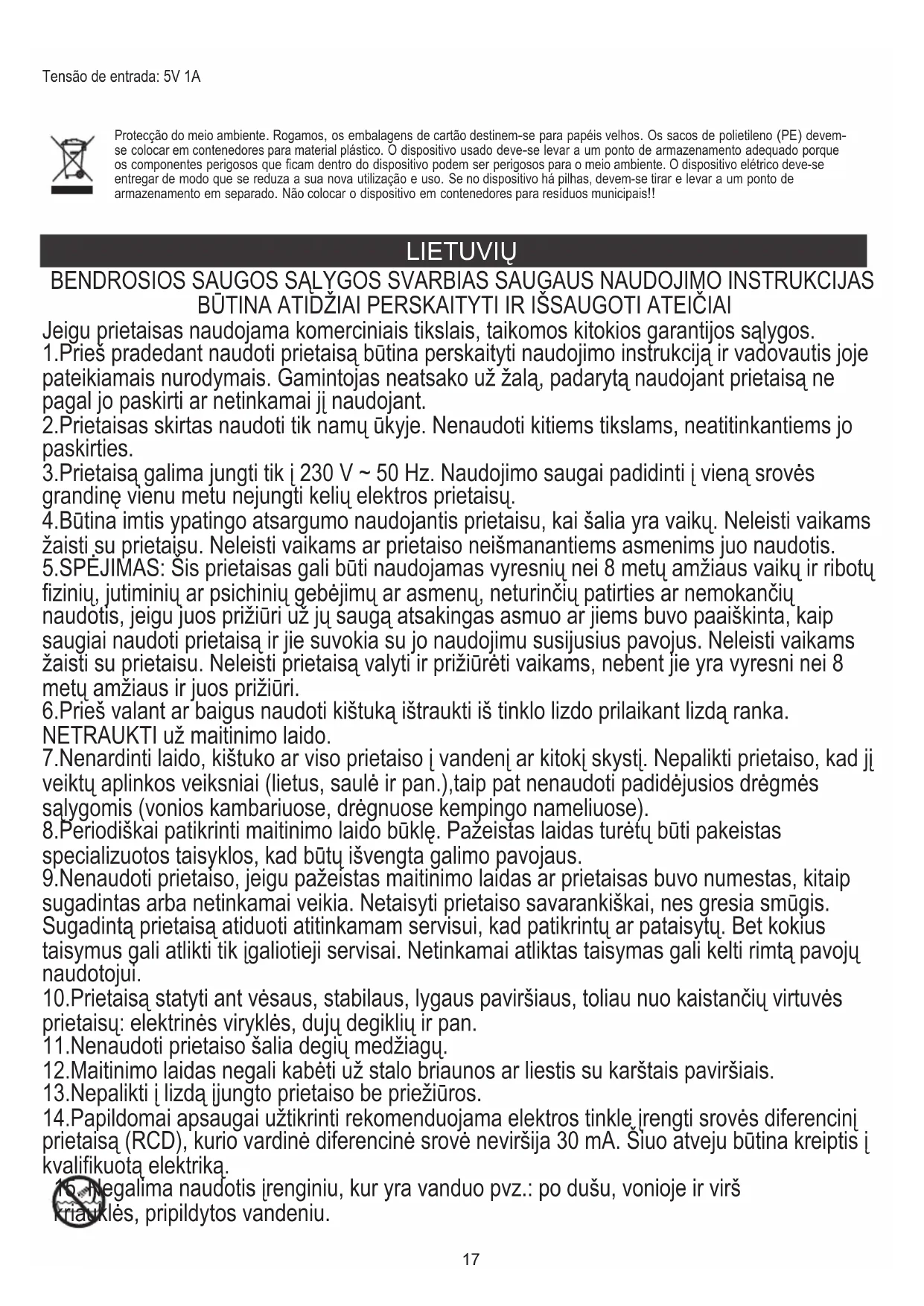 Tensão de entrada: 5V 1A

Protecção do meio ambiente. Rogamos, os embalagens de cartão destinem-se para papéis velhos. Os sacos de polietileno (PE) devem-se colocar em contenedores para material plástico. O dispositivo usado deve-se levar a um ponto de armazenamento adequado porque os componentes perigosos que ficam dentro do dispositivo podem ser perigosos para o meio ambiente. O dispositivo elétrico deve-se entregar de modo que se reduza a sua nova utilização e uso. Se no dispositivo há pilhas, devem-se tirar e levar a um ponto de armazenamento em separado. Não colocar o dispositivo em contenedores para resíduos municipais!!

LIETUVIŲ

BENDROSIOS SAUGOS SĄLYGOS SVARBIAS SAUGAUS NAUDOJIMO INSTRUKCIJAS BŪTINA ATIDŽIAI PERSKAITYTI IR IŠSAUGOTI ATEIČIAI

Jeigu prietaisas naudojama komerciniais tikslais, taikomos kitokios garantijos sąlygos.
1.Prieš pradedant naudoti prietaisą būtina perskaityti naudojimo instrukciją ir vadovautis joje pateikiamais nurodymais. Gamintojas neatsako už žalą, padarytą naudojant prietaisą ne pagal jo paskirti ar netinkamai jį naudojant.
2.Prietaisas skirtas naudoti tik namų ūkyje. Nenaudoti kitiems tikslams, neatitinkantiems jo paskirties.
3.Prietaisą galima jungti tik į 230 V ~ 50 Hz. Naudojimo saugai padidinti į vieną srovės grandinę vienu metu nejungti kelių elektros prietaisų.
4.Būtina imtis ypatingo atsargumo naudojantis prietaisu, kai šalia yra vaikų. Neleisti vaikams žaisti su prietaisu. Neleisti vaikams ar prietaiso neišmanantiems asmenims juo naudotis.
5.SPĖJIMAS: Šis prietaisas gali būti naudojamas vyresnių nei 8 metų amžiaus vaikų ir ribotų fizinių, jutiminių ar psichinių gebėjimų ar asmenų, neturinčių patirties ar nemokančių naudotis, jeigu juos prižiūri už jų saugą atsakingas asmuo ar jiems buvo paaiškinta, kaip saugiai naudoti prietaisą ir jie suvokia su jo naudojimu susijusius pavojus. Neleisti vaikams žaisti su prietaisu. Neleisti prietaisą valyti ir prižiūrėti vaikams, nebent jie yra vyresni nei 8 metų amžiaus ir juos prižiūri.
6.Prieš valant ar baigus naudoti kištuką ištraukti iš tinklo lizdo prilaikant lizdą ranka. NETRAUKTI už maitinimo laido.
7.Nenardinti laido, kištuko ar viso prietaiso į vandenį ar kitokį skystį. Nepalikti prietaiso, kad jį veiktų aplinkos veiksniai (lietus, saulė ir pan.),taip pat nenaudoti padidėjusios drėgmės sąlygomis (vonios kambariuose, drėgnuose kempingo nameliuose).
8.Periodiškai patikrinti maitinimo laido būklę. Pažeistas laidas turėtų būti pakeistas specializuotos taisyklos, kad būtų išvengta galimo pavojaus.
9.Nenaudoti prietaiso, jeigu pažeistas maitinimo laidas ar prietaisas buvo numestas, kitaip sugadintas arba netinkamai veikia. Netaisyti prietaiso savarankiškai, nes gresia smūgis. Sugadintą prietaisą atiduoti atitinkamam servisui, kad patikrintų ar pataisytų. Bet kokius taisymus gali atlikti tik įgaliotieji servisai. Netinkamai atliktas taisymas gali kelti rimtą pavojų naudotojui.
10.Prietaisą statyti ant vėsaus, stabilaus, lygaus paviršiaus, toliau nuo kaistančių virtuvės prietaisų: elektrinės viryklės, dujų degiklių ir pan.
11.Nenaudoti prietaiso šalia degių medžiagų.
12.Maitinimo laidas negali kabėti už stalo briaunos ar liestis su karštais paviršiais.
13.Nepalikti į lizdą įjungto prietaiso be priežiūros.
14.Papildomai apsaugai užtikrinti rekomenduojama elektros tinkle įrengti srovės diferencinį prietaisą (RCD), kurio vardinė diferencinė srovė neviršija 30 mA. Šiuo atveju būtina kreiptis į kvalifikuotą elektriką.
15. Negalima naudotis įrenginiu, kur yra vanduo pvz.: po dušu, vonioje ir virš kriauklės, pripildytos vandeniu.

17